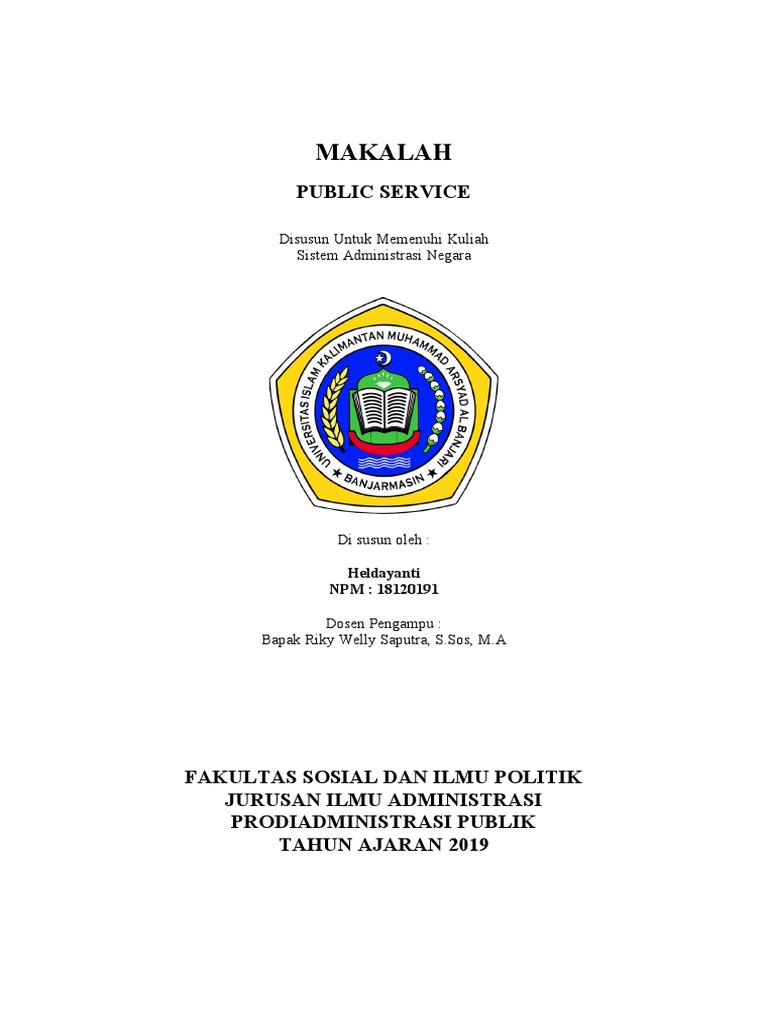 MAKALAH

PUBLIC SERVICE

Disusun Untuk Memenuhi Kuliah
Sistem Administrasi Negara

UNIVERSITAS ISLAM KALIMANTAN MUHAMMAD ARSYAD AL BANJARI
BANJARMASIN

Di susun oleh :

Heldayanti
NPM : 18120191

Dosen Pengampu :
Bapak Riky Welly Saputra, S.Sos, M.A

FAKULTAS SOSIAL DAN ILMU POLITIK
JURUSAN ILMU ADMINISTRASI
PRODIADMINISTRASI PUBLIK
TAHUN AJARAN 2019